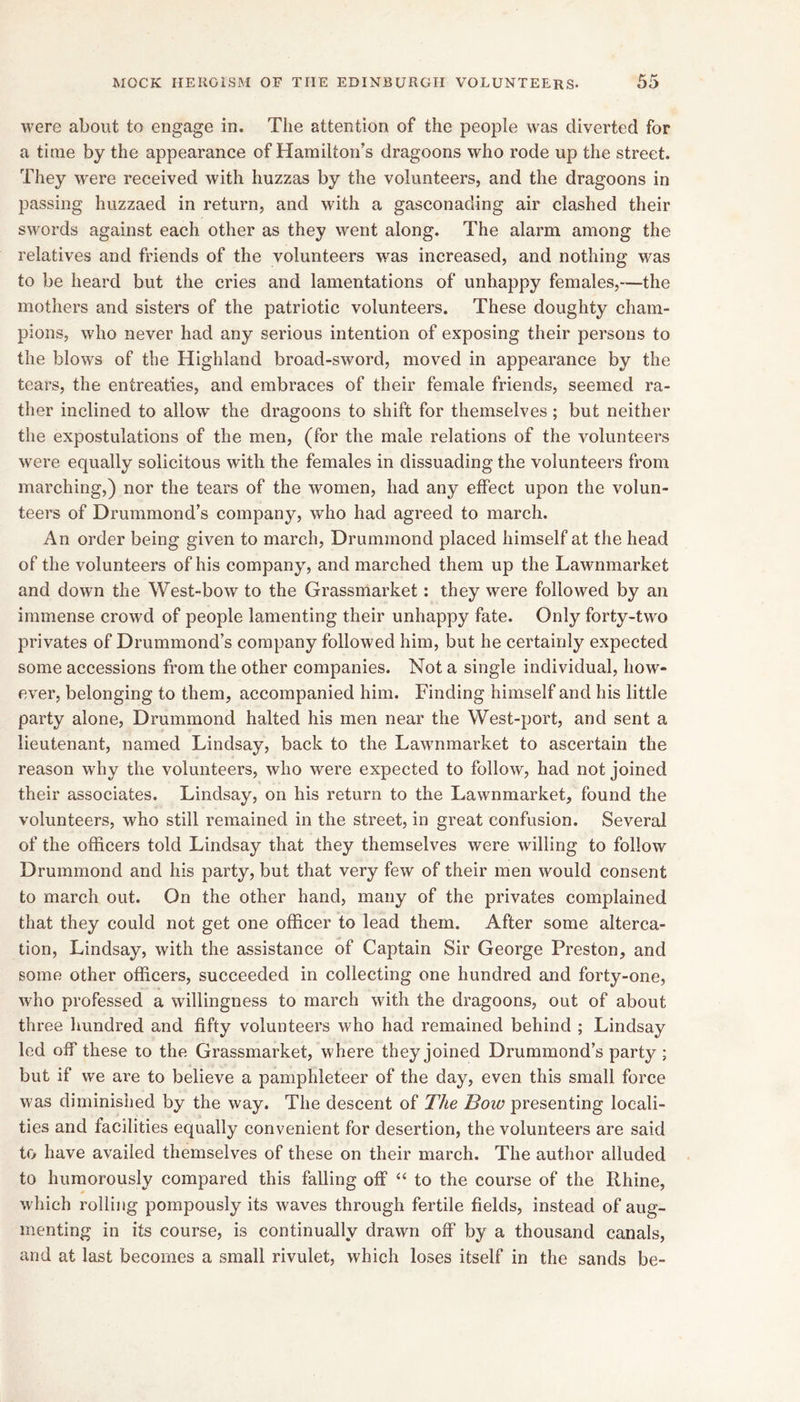 MOCK HEROISM OF THE EDINBURGH VOLUNTEERS. 55

were about to engage in. The attention of the people was diverted for a time by the appearance of Hamilton's dragoons who rode up the street. They were received with huzzas by the volunteers, and the dragoons in passing huzzaed in return, and with a gasconading air clashed their swords against each other as they went along. The alarm among the relatives and friends of the volunteers was increased, and nothing was to be heard but the cries and lamentations of unhappy females,—the mothers and sisters of the patriotic volunteers. These doughty champions, who never had any serious intention of exposing their persons to the blows of the Highland broad-sword, moved in appearance by the tears, the entreaties, and embraces of their female friends, seemed rather inclined to allow the dragoons to shift for themselves; but neither the expostulations of the men, (for the male relations of the volunteers were equally solicitous with the females in dissuading the volunteers from marching,) nor the tears of the women, had any effect upon the volunteers of Drummond's company, who had agreed to march.

An order being given to march, Drummond placed himself at the head of the volunteers of his company, and marched them up the Lawnmarket and down the West-bow to the Grassmarket: they were followed by an immense crowd of people lamenting their unhappy fate. Only forty-two privates of Drummond's company followed him, but he certainly expected some accessions from the other companies. Not a single individual, however, belonging to them, accompanied him. Finding himself and his little party alone, Drummond halted his men near the West-port, and sent a lieutenant, named Lindsay, back to the Lawnmarket to ascertain the reason why the volunteers, who were expected to follow, had not joined their associates. Lindsay, on his return to the Lawnmarket, found the volunteers, who still remained in the street, in great confusion. Several of the officers told Lindsay that they themselves were willing to follow Drummond and his party, but that very few of their men would consent to march out. On the other hand, many of the privates complained that they could not get one officer to lead them. After some altercation, Lindsay, with the assistance of Captain Sir George Preston, and some other officers, succeeded in collecting one hundred and forty-one, who professed a willingness to march with the dragoons, out of about three hundred and fifty volunteers who had remained behind; Lindsay led off these to the Grassmarket, where they joined Drummond's party; but if we are to believe a pamphleteer of the day, even this small force was diminished by the way. The descent of The Bow presenting localities and facilities equally convenient for desertion, the volunteers are said to have availed themselves of these on their march. The author alluded to humorously compared this falling off "to the course of the Rhine, which rolling pompously its waves through fertile fields, instead of augmenting in its course, is continually drawn off by a thousand canals, and at last becomes a small rivulet, which loses itself in the sands be-